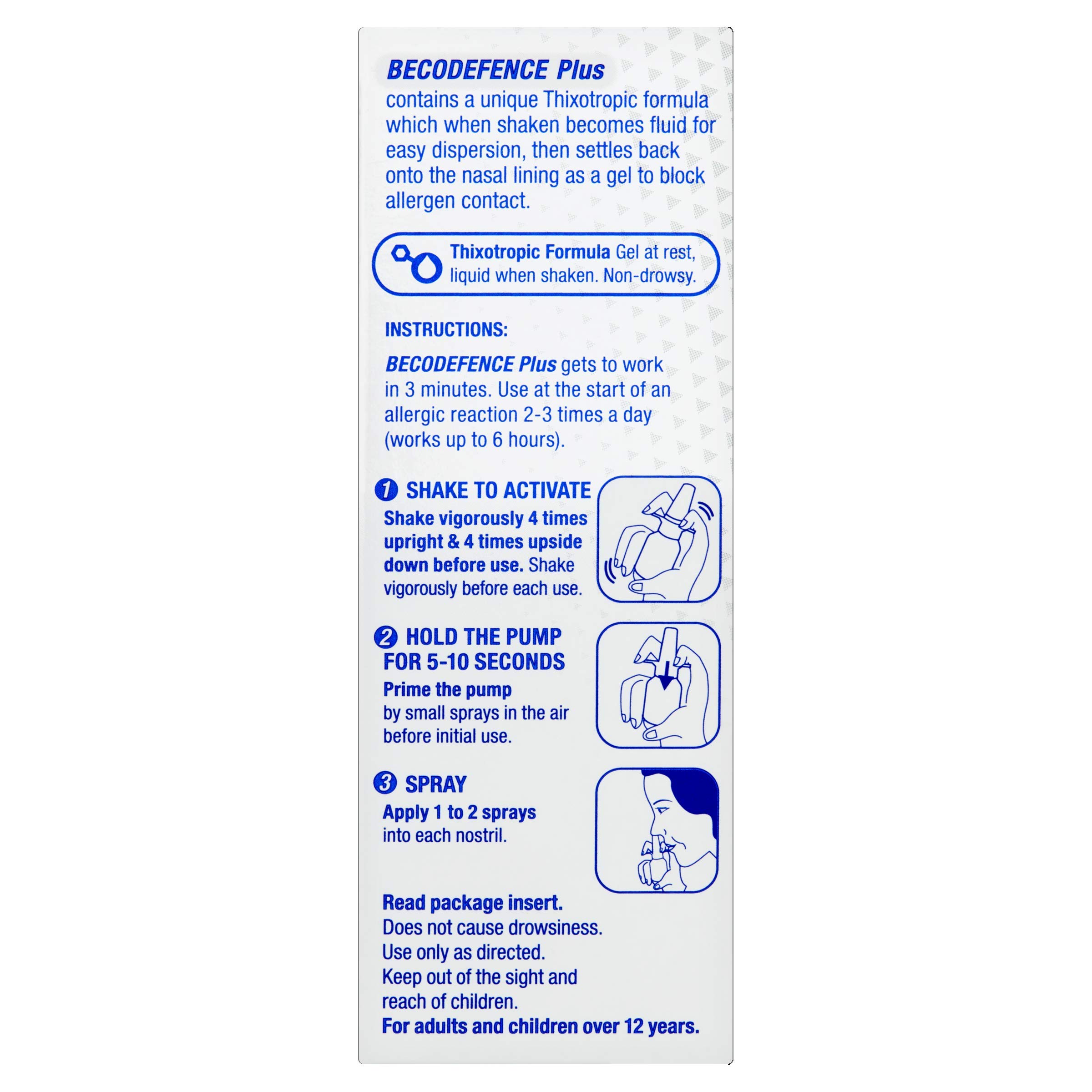 BECODEFENCE Plus

contains a unique Thixotropic formula which when shaken becomes fluid for easy dispersion, then settles back onto the nasal lining as a gel to block allergen contact.

Thixotropic Formula Gel at rest, liquid when shaken. Non-drowsy.

INSTRUCTIONS:

BECODEFENCE Plus gets to work in 3 minutes. Use at the start of an allergic reaction 2-3 times a day (works up to 6 hours).

1 SHAKE TO ACTIVATE

Shake vigorously 4 times upright & 4 times upside down before use. Shake vigorously before each use.

2 HOLD THE PUMP FOR 5-10 SECONDS

Prime the pump by small sprays in the air before initial use.

3 SPRAY

Apply 1 to 2 sprays into each nostril.

Read package insert.
Does not cause drowsiness.
Use only as directed.
Keep out of the sight and reach of children.
For adults and children over 12 years.